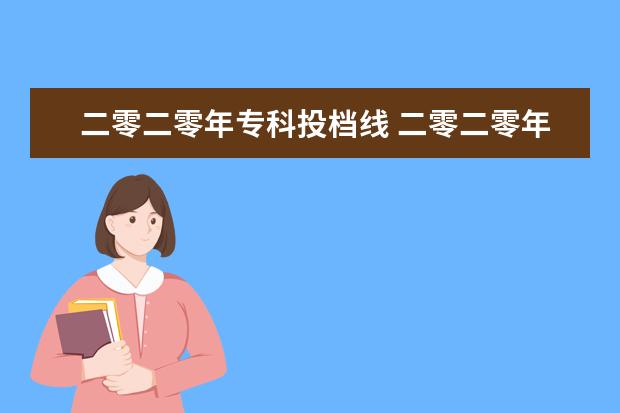 二零二零年专科投档线 二零二零年